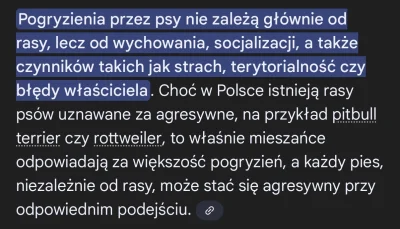 Pogryzienia przez psy nie zależą głównie od rasy, lecz od wychowania, socjalizacji, a także czynników takich jak strach, terytorialność czy błędy właściciela. Choć w Polsce istnieją rasy psów uznawane za agresywne, na przykład pitbull terrier czy rottweiler, to właśnie mieszańce odpowiadają za większość pogryzień, a każdy pies, niezależnie od rasy, może stać się agresywny przy odpowiednim podejściu.